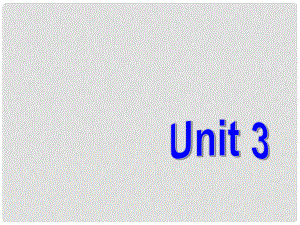 Unit 3